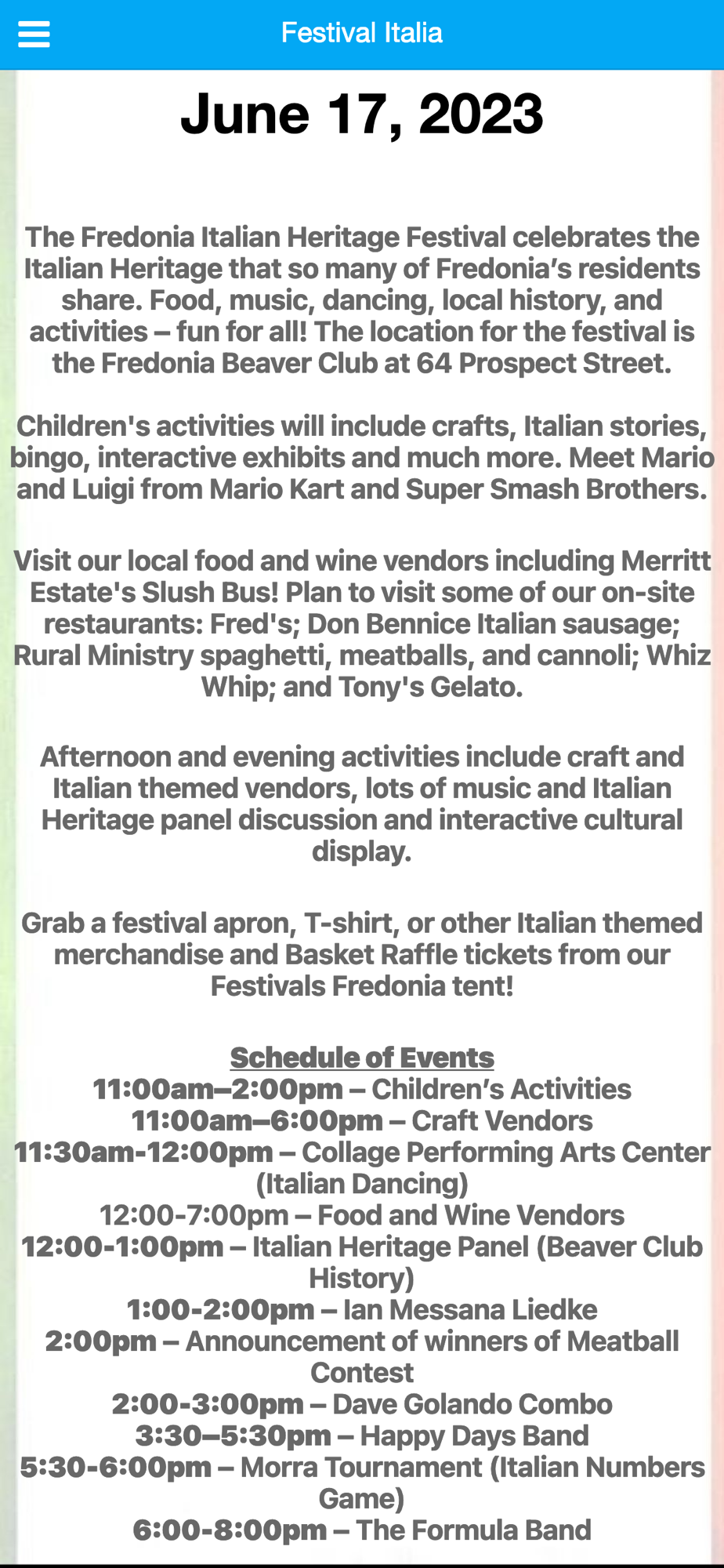 Festival Italia

June 17, 2023

The Fredonia Italian Heritage Festival celebrates the Italian Heritage that so many of Fredonia’s residents share. Food, music, dancing, local history, and activities – fun for all! The location for the festival is the Fredonia Beaver Club at 64 Prospect Street.

Children's activities will include crafts, Italian stories, bingo, interactive exhibits and much more. Meet Mario and Luigi from Mario Kart and Super Smash Brothers.

Visit our local food and wine vendors including Merritt Estate's Slush Bus! Plan to visit some of our on-site restaurants: Fred's; Don Bennice Italian sausage; Rural Ministry spaghetti, meatballs, and cannoli; Whiz Whip; and Tony's Gelato.

Afternoon and evening activities include craft and Italian themed vendors, lots of music and Italian Heritage panel discussion and interactive cultural display.

Grab a festival apron, T-shirt, or other Italian themed merchandise and Basket Raffle tickets from our Festivals Fredonia tent!

Schedule of Events
11:00am–2:00pm – Children’s Activities
11:00am–6:00pm – Craft Vendors
11:30am-12:00pm – Collage Performing Arts Center (Italian Dancing)
12:00-7:00pm – Food and Wine Vendors
12:00-1:00pm – Italian Heritage Panel (Beaver Club History)
1:00-2:00pm – Ian Messana Liedke
2:00pm – Announcement of winners of Meatball Contest
2:00-3:00pm – Dave Golando Combo
3:30–5:30pm – Happy Days Band
5:30-6:00pm – Morra Tournament (Italian Numbers Game)
6:00-8:00pm – The Formula Band